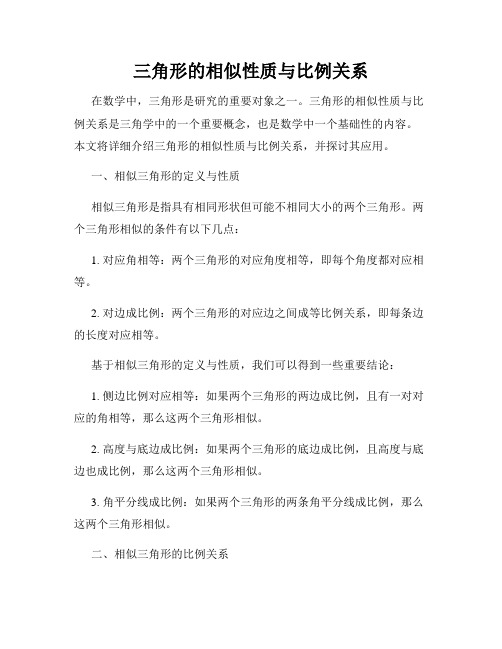 三角形的相似性质与比例关系

在数学中，三角形是研究的重要对象之一。三角形的相似性质与比例关系是三角学中的一个重要概念，也是数学中一个基础性的内容。本文将详细介绍三角形的相似性质与比例关系，并探讨其应用。

一、相似三角形的定义与性质

相似三角形是指具有相同形状但可能不相同大小的两个三角形。两个三角形相似的条件有以下几点：

1. 对应角相等：两个三角形的对应角度相等，即每个角度都对应相等。

2. 对边成比例：两个三角形的对应边之间成等比例关系，即每条边的长度对应相等。

基于相似三角形的定义与性质，我们可以得到一些重要结论：

1. 侧边比例对应相等：如果两个三角形的两边成比例，且有一对对应的角相等，那么这两个三角形相似。

2. 高度与底边成比例：如果两个三角形的底边成比例，且高度与底边也成比例，那么这两个三角形相似。

3. 角平分线成比例：如果两个三角形的两条角平分线成比例，那么这两个三角形相似。

二、相似三角形的比例关系